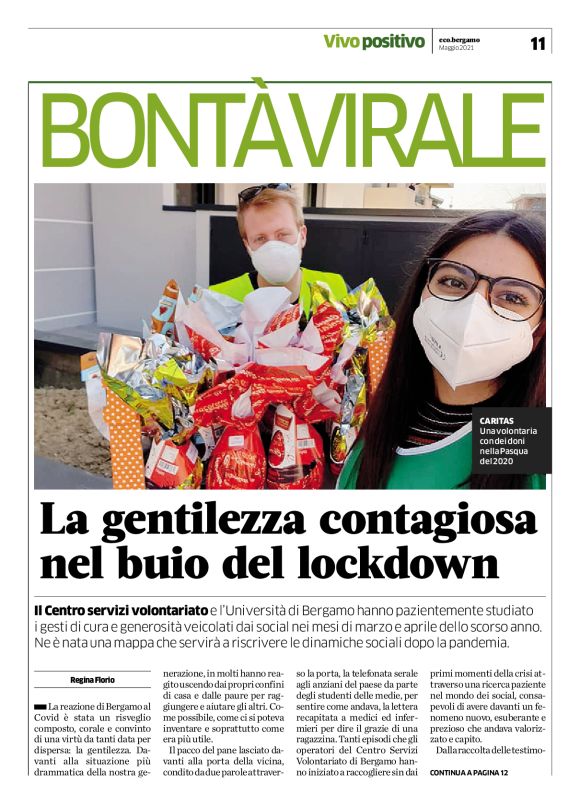 Vivo positivo eco.bergamo Maggio 2021 11

BONTÀ VIRALE

CARITAS
Una volontaria con dei doni nella Pasqua del 2020

La gentilezza contagiosa nel buio del lockdown

Il Centro servizi volontariato e l'Università di Bergamo hanno pazientemente studiato i gesti di cura e generosità veicolati dai social nei mesi di marzo e aprile dello scorso anno. Ne è nata una mappa che servirà a riscrivere le dinamiche sociali dopo la pandemia.

Regina Florio

La reazione di Bergamo al Covid è stata un risveglio composto, corale e convinto di una virtù da tanti data per dispersa: la gentilezza. Davanti alla situazione più drammatica della nostra generazione, in molti hanno reagito uscendo dai propri confini di casa e dalle paure per raggiungere e aiutare gli altri. Come possibile, come ci si poteva inventare e soprattutto come era più utile.

Il pacco del pane lasciato davanti alla porta della vicina, condito da due parole attraverso la porta, la telefonata serale agli anziani del paese da parte degli studenti delle medie, per sentire come andava, la lettera recapitata a medici ed infermieri per dire il grazie di una ragazzina. Tanti episodi che gli operatori del Centro Servizi Volontariato di Bergamo hanno iniziato a raccogliere sin dai primi momenti della crisi attraverso una ricerca paziente nel mondo dei social, consapevoli di avere davanti un fenomeno nuovo, esuberante e prezioso che andava valorizzato e capito.

Dalla raccolta delle testimo-

CONTINUA A PAGINA 12